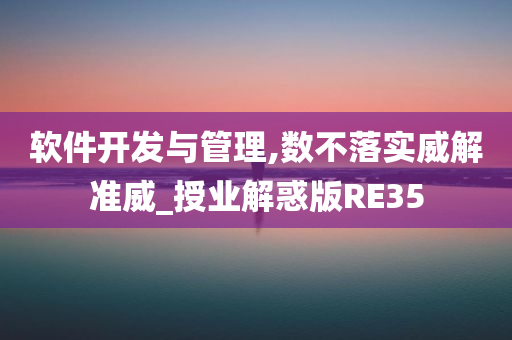 软件开发与管理,数不落实威解准威_授业解惑版RE35